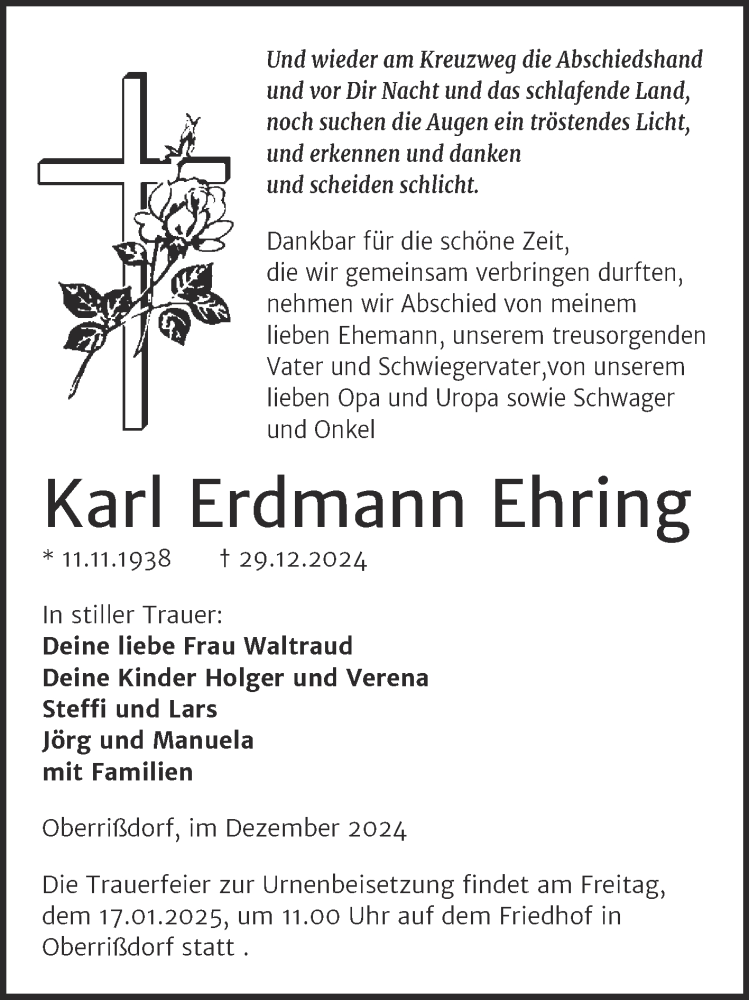 Und wieder am Kreuzweg die Abschiedshand
und vor Dir Nacht und das schlafende Land,
noch suchen die Augen ein tröstendes Licht,
und erkennen und danken
und scheiden schlicht.

Dankbar für die schöne Zeit,
die wir gemeinsam verbringen durften,
nehmen wir Abschied von meinem
lieben Ehemann, unserem treusorgenden
Vater und Schwiegervater,von unserem
lieben Opa und Uropa sowie Schwager
und Onkel

Karl Erdmann Ehring

* 11.11.1938 † 29.12.2024

In stiller Trauer:
Deine liebe Frau Waltraud
Deine Kinder Holger und Verena
Steffi und Lars
Jörg und Manuela
mit Familien

Oberrißdorf, im Dezember 2024

Die Trauerfeier zur Urnenbeisetzung findet am Freitag, dem 17.01.2025, um 11.00 Uhr auf dem Friedhof in Oberrißdorf statt .